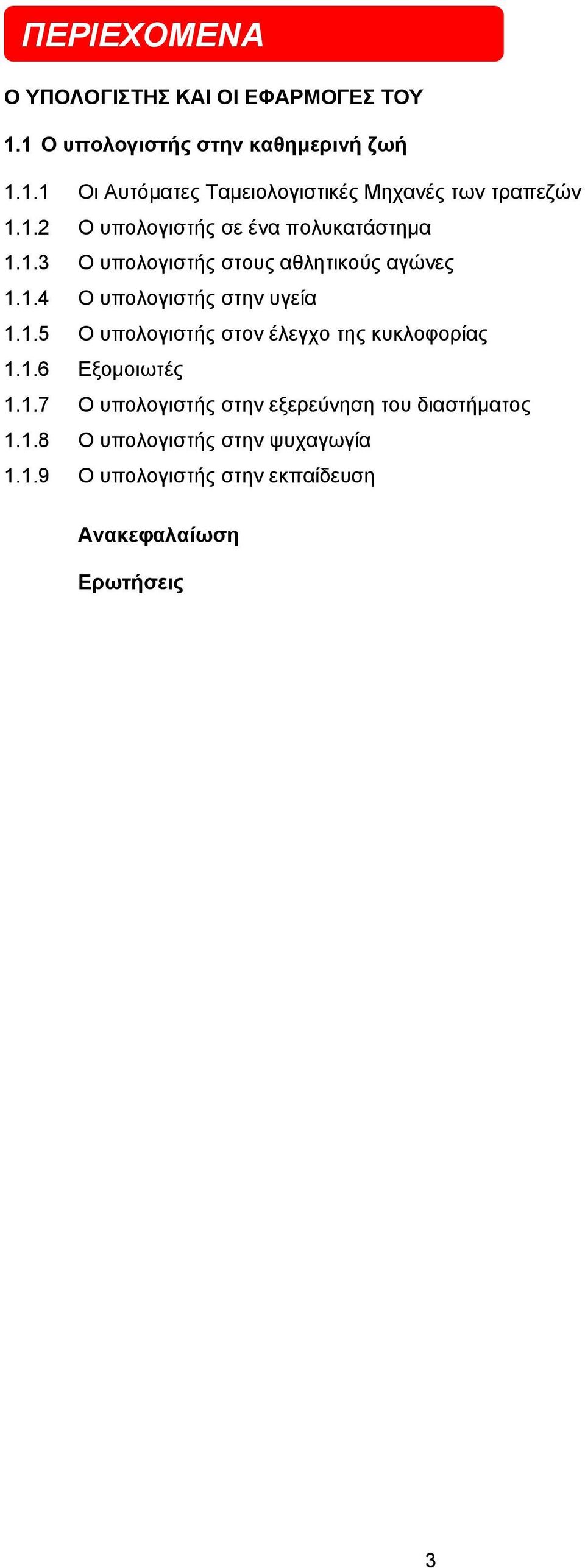 ΠΕΡΙΕΧΟΜΕΝΑ

Ο ΥΠΟΛΟΓΙΣΤΗΣ ΚΑΙ ΟΙ ΕΦΑΡΜΟΓΕΣ ΤΟΥ

1.1 Ο υπολογιστής στην καθημερινή ζωή

1.1.1 Οι Αυτόματες Ταμειολογιστικές Μηχανές των τραπεζών
1.1.2 Ο υπολογιστής σε ένα πολυκατάστημα
1.1.3 Ο υπολογιστής στους αθλητικούς αγώνες
1.1.4 Ο υπολογιστής στην υγεία
1.1.5 Ο υπολογιστής στον έλεγχο της κυκλοφορίας
1.1.6 Εξομοιωτές
1.1.7 Ο υπολογιστής στην εξερεύνηση του διαστήματος
1.1.8 Ο υπολογιστής στην ψυχαγωγία
1.1.9 Ο υπολογιστής στην εκπαίδευση

Ανακεφαλαίωση

Ερωτήσεις

3